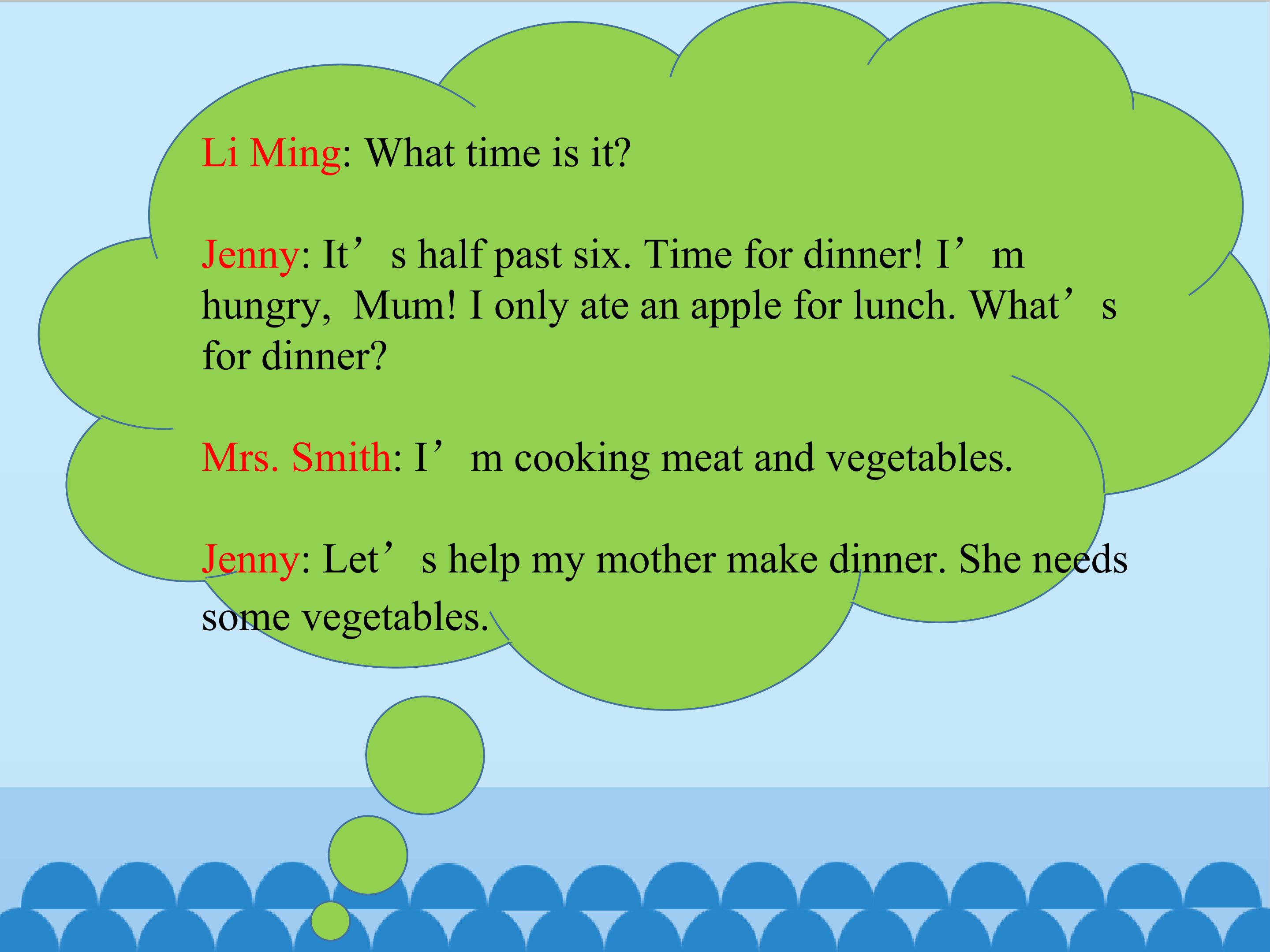 Li Ming: What time is it?

Jenny: It's half past six. Time for dinner! I'm hungry, Mum! I only ate an apple for lunch. What's for dinner?

Mrs. Smith: I'm cooking meat and vegetables.

Jenny: Let's help my mother make dinner. She needs some vegetables.